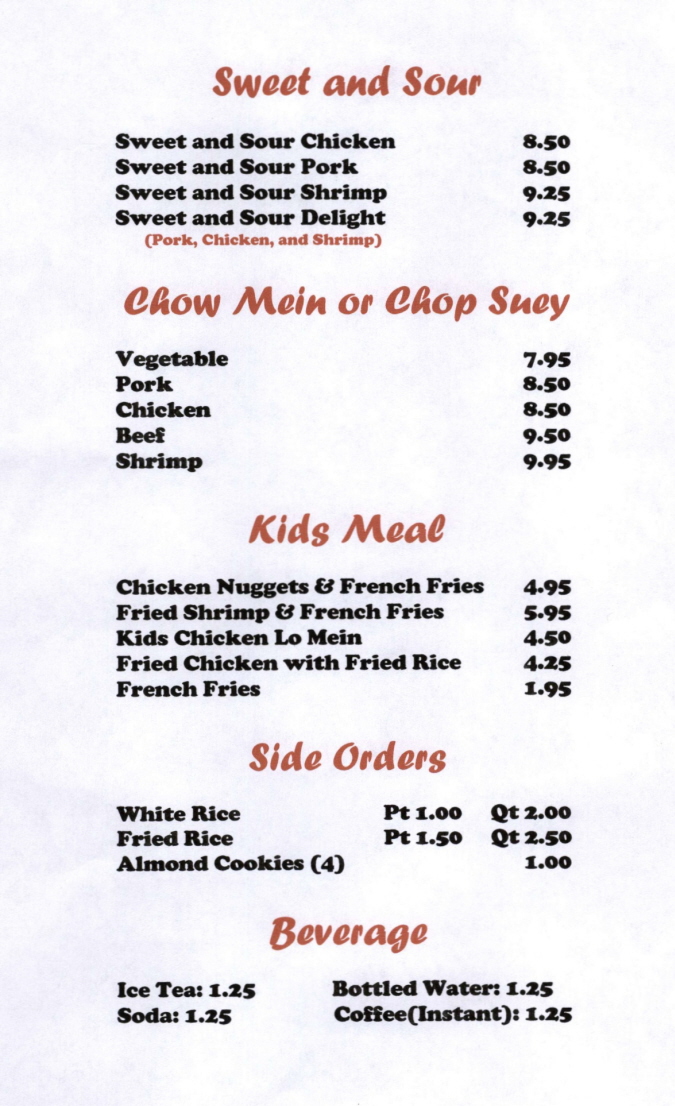 Sweet and Sour

Sweet and Sour Chicken 8.50
Sweet and Sour Pork 8.50
Sweet and Sour Shrimp 9.25
Sweet and Sour Delight 9.25
(Pork, Chicken, and Shrimp)

Chow Mein or Chop Suey

Vegetable 7.95
Pork 8.50
Chicken 8.50
Beef 9.50
Shrimp 9.95

Kids Meal

Chicken Nuggets & French Fries 4.95
Fried Shrimp & French Fries 5.95
Kids Chicken Lo Mein 4.50
Fried Chicken with Fried Rice 4.25
French Fries 1.95

Side Orders

White Rice Pt 1.00 Qt 2.00
Fried Rice Pt 1.50 Qt 2.50
Almond Cookies (4) 1.00

Beverage

Ice Tea: 1.25
Soda: 1.25

Bottled Water: 1.25
Coffee(Instant): 1.25